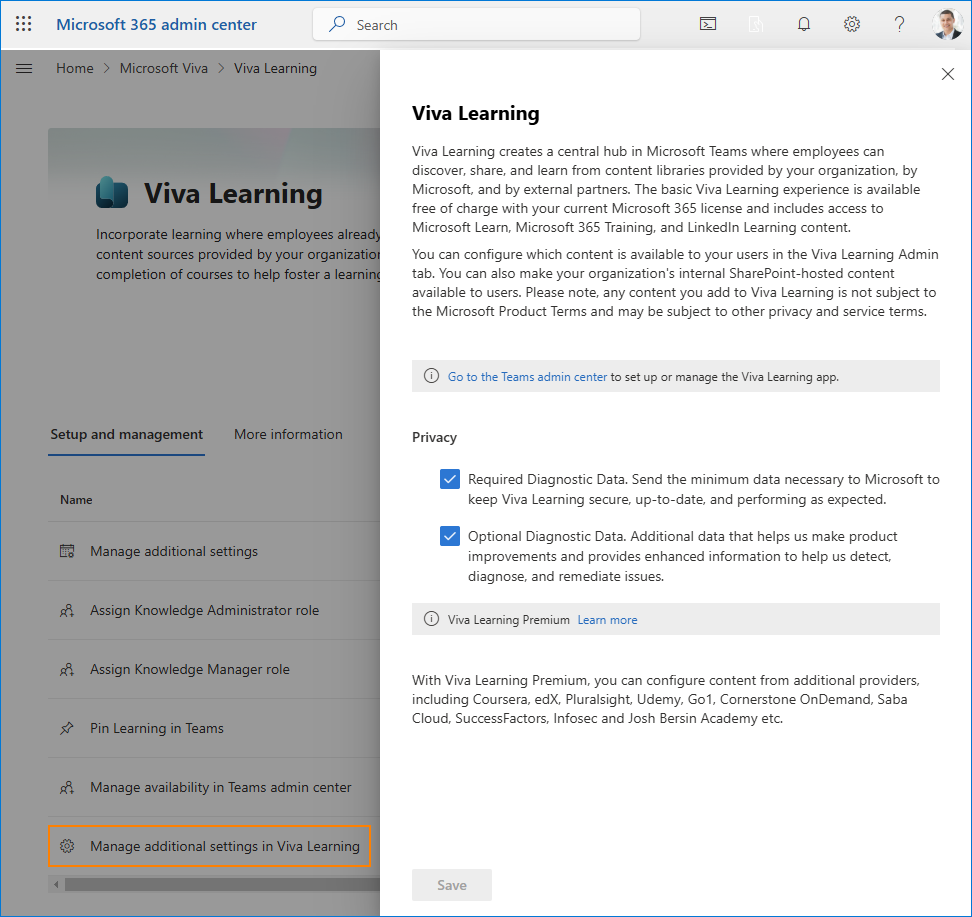 Microsoft 365 admin center

Search

Home > Microsoft Viva > Viva Learning

Viva Learning

Incorporate learning where employees already content sources provided by your organization completion of courses to help foster a learning

Setup and management

More information

Name

Manage additional settings

Assign Knowledge Administrator role

Assign Knowledge Manager role

Pin Learning in Teams

Manage availability in Teams admin center

Manage additional settings in Viva Learning

Viva Learning

Viva Learning creates a central hub in Microsoft Teams where employees can discover, share, and learn from content libraries provided by your organization, by Microsoft, and by external partners. The basic Viva Learning experience is available free of charge with your current Microsoft 365 license and includes access to Microsoft Learn, Microsoft 365 Training, and LinkedIn Learning content.

You can configure which content is available to your users in the Viva Learning Admin tab. You can also make your organization's internal SharePoint-hosted content available to users. Please note, any content you add to Viva Learning is not subject to the Microsoft Product Terms and may be subject to other privacy and service terms.

Go to the Teams admin center to set up or manage the Viva Learning app.

Privacy

Required Diagnostic Data. Send the minimum data necessary to Microsoft to keep Viva Learning secure, up-to-date, and performing as expected.

Optional Diagnostic Data. Additional data that helps us make product improvements and provides enhanced information to help us detect, diagnose, and remediate issues.

Viva Learning Premium Learn more

With Viva Learning Premium, you can configure content from additional providers, including Coursera, edX, Pluralsight, Udemy, Go1, Cornerstone OnDemand, Saba Cloud, SuccessFactors, Infosec and Josh Bersin Academy etc.

Save